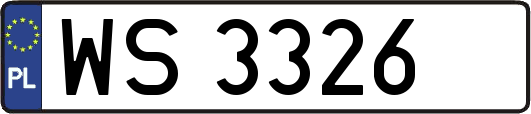 PL
WS 3326